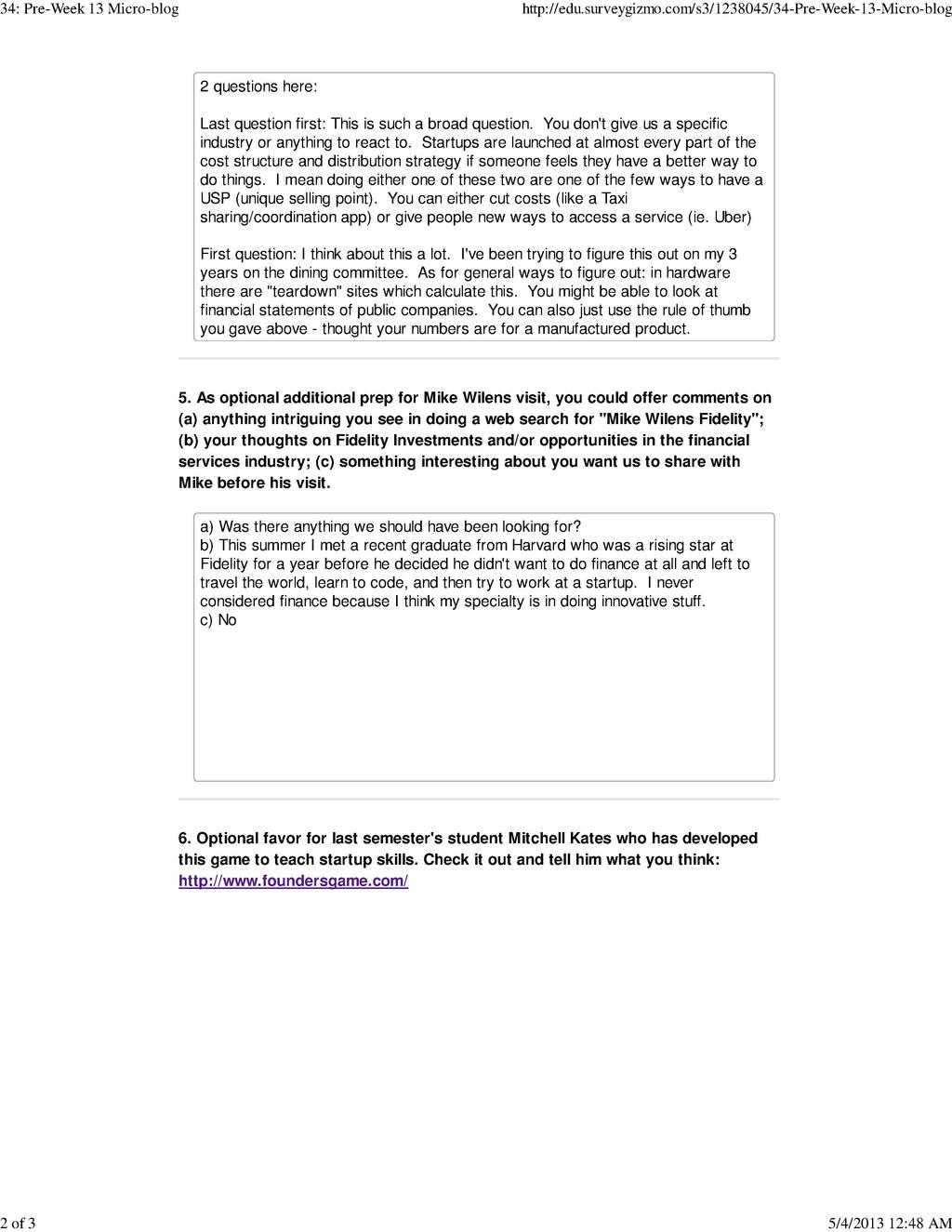 34: Pre-Week 13 Micro-blog

http://edu.surveygizmo.com/s3/1238045/34-Pre-Week-13-Micro-blog

2 questions here:

Last question first: This is such a broad question. You don't give us a specific industry or anything to react to. Startups are launched at almost every part of the cost structure and distribution strategy if someone feels they have a better way to do things. I mean doing either one of these two are one of the few ways to have a USP (unique selling point). You can either cut costs (like a Taxi sharing/coordination app) or give people new ways to access a service (ie. Uber)

First question: I think about this a lot. I've been trying to figure this out on my 3 years on the dining committee. As for general ways to figure out: in hardware there are "teardown" sites which calculate this. You might be able to look at financial statements of public companies. You can also just use the rule of thumb you gave above - thought your numbers are for a manufactured product.

5. As optional additional prep for Mike Wilens visit, you could offer comments on (a) anything intriguing you see in doing a web search for "Mike Wilens Fidelity"; (b) your thoughts on Fidelity Investments and/or opportunities in the financial services industry; (c) something interesting about you want us to share with Mike before his visit.

a) Was there anything we should have been looking for?
b) This summer I met a recent graduate from Harvard who was a rising star at Fidelity for a year before he decided he didn't want to do finance at all and left to travel the world, learn to code, and then try to work at a startup. I never considered finance because I think my specialty is in doing innovative stuff.
c) No

6. Optional favor for last semester's student Mitchell Kates who has developed this game to teach startup skills. Check it out and tell him what you think: http://www.foundersgame.com/

2 of 3

5/4/2013 12:48 AM